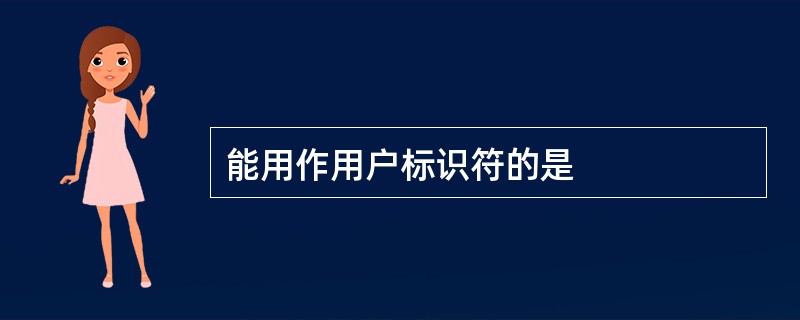 能用作用户标识符的是